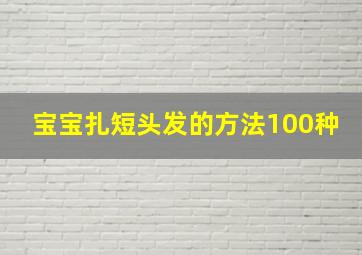 宝宝扎短头发的方法100种